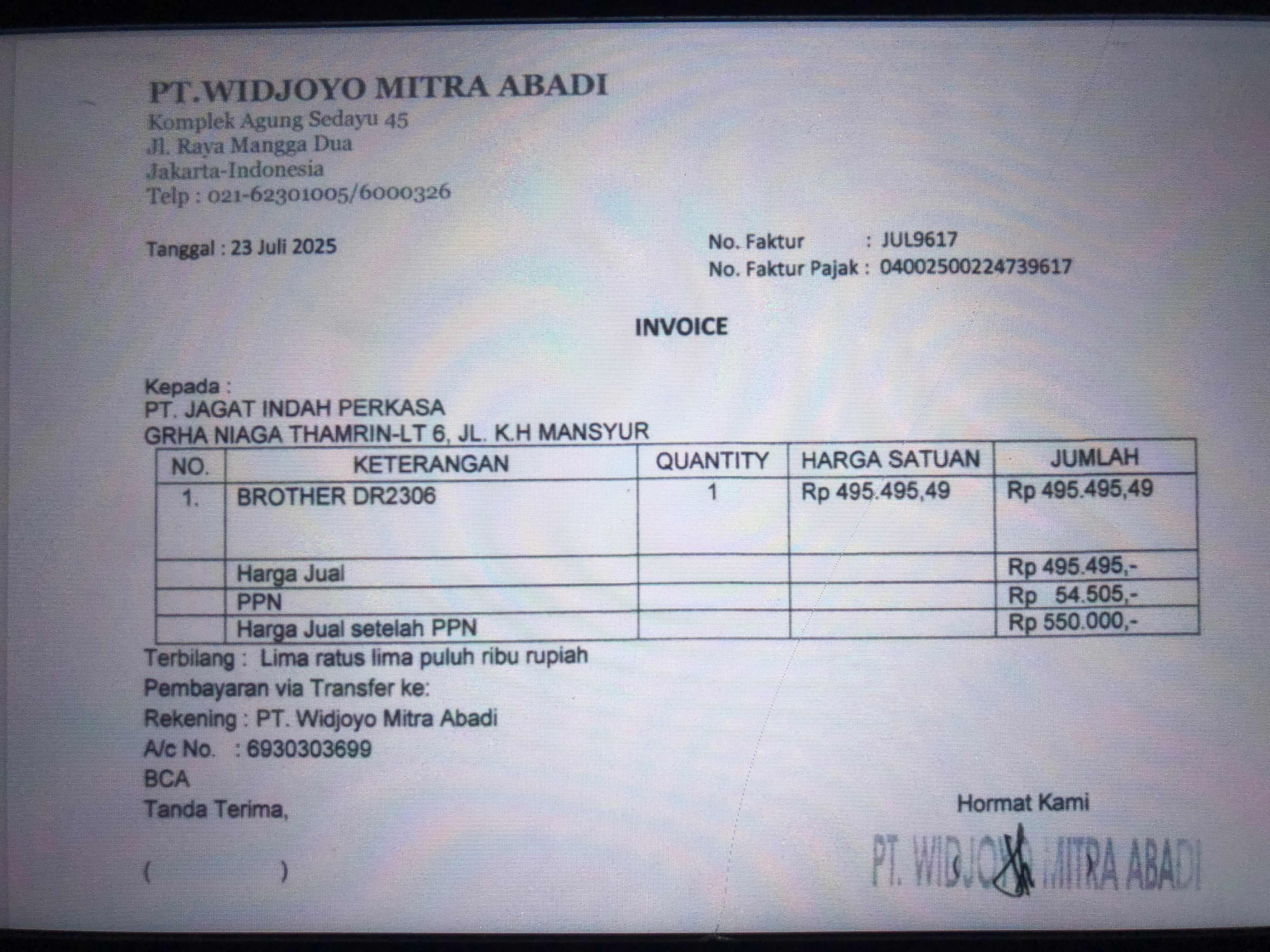 PT.WIDJOYO MITRA ABADI
Komplek Agung Sedayu 45
Jl. Raya Mangga Dua
Jakarta-Indonesia
Telp : 021-62301005/6000326

Tanggal : 23 Juli 2025

No. Faktur : JUL9617
No. Faktur Pajak : 04002500224739617

INVOICE

Kepada :
PT. JAGAT INDAH PERKASA
GRHA NIAGA THAMRIN-LT 6, JL. K.H MANSYUR

| NO. | KETERANGAN | QUANTITY | HARGA SATUAN | JUMLAH |
|---|---|---|---|---|
| 1. | BROTHER DR2306 | 1 | Rp 495.495,49 | Rp 495.495,49 |
| | Harga Jual | | | Rp 495.495,- |
| | PPN | | | Rp 54.505,- |
| | Harga Jual setelah PPN | | | Rp 550.000,- |

Terbilang : Lima ratus lima puluh ribu rupiah
Pembayaran via Transfer ke:
Rekening : PT. Widjoyo Mitra Abadi
A/c No. : 6930303699
BCA
Tanda Terima,

( )

Hormat Kami

PT. WIDJOYO MITRA ABADI